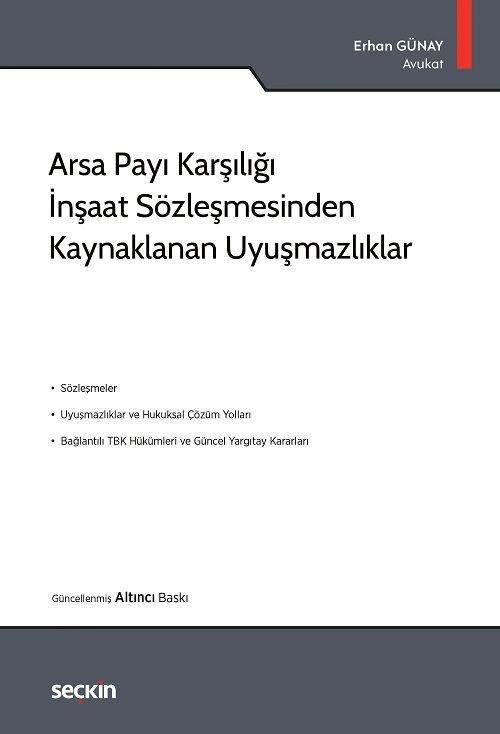 Erhan GÜNAY
Avukat

Arsa Payı Karşılığı İnşaat Sözleşmesinden Kaynaklanan Uyuşmazlıklar

• Sözleşmeler
• Uyuşmazlıklar ve Hukuksal Çözüm Yolları
• Bağlantılı TBK Hükümleri ve Güncel Yargıtay Kararları

Güncellenmiş Altıncı Baskı

seçkin